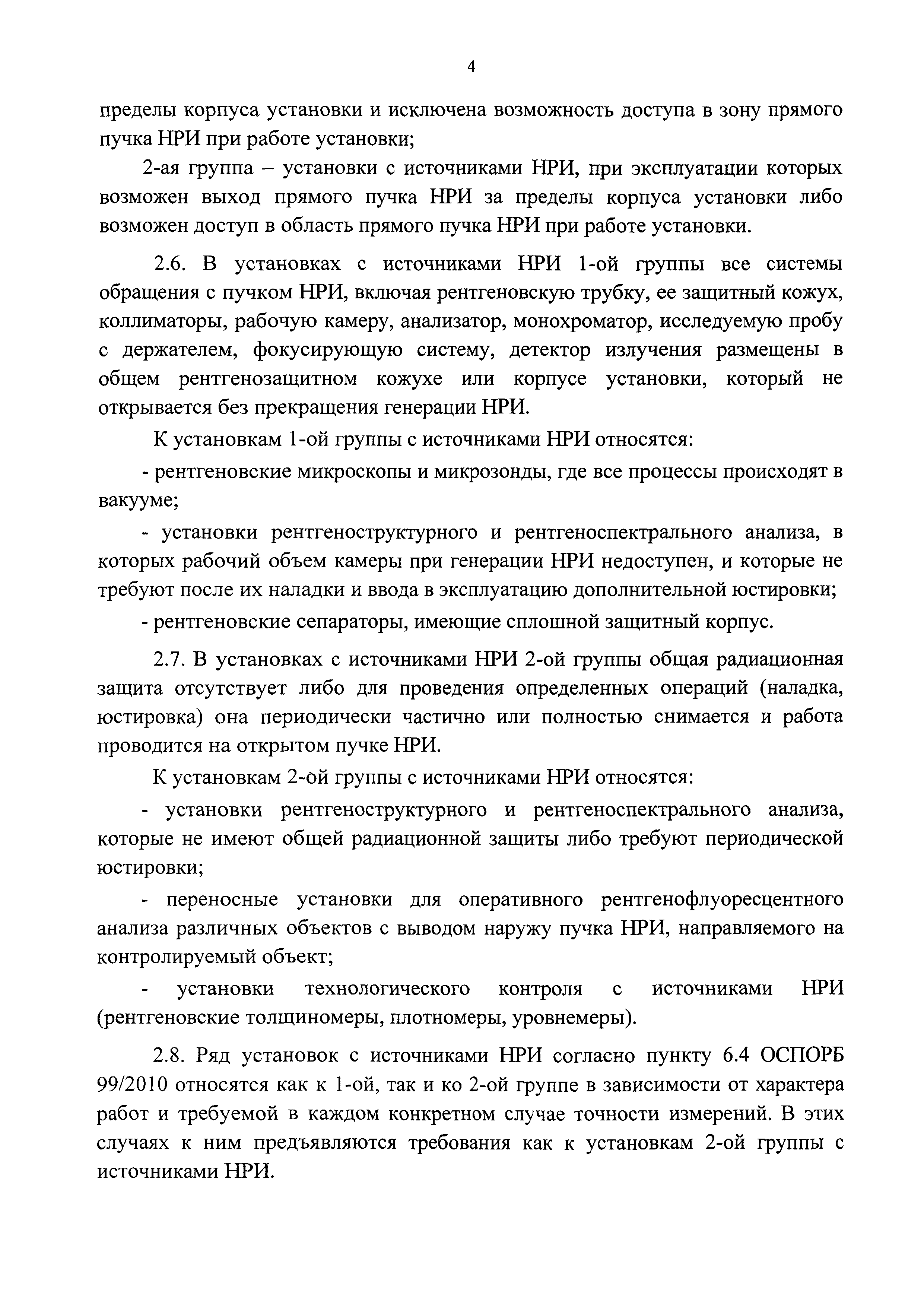 4

пределы корпуса установки и исключена возможность доступа в зону прямого пучка НРИ при работе установки;

2-ая группа – установки с источниками НРИ, при эксплуатации которых возможен выход прямого пучка НРИ за пределы корпуса установки либо возможен доступ в область прямого пучка НРИ при работе установки.

2.6. В установках с источниками НРИ 1-ой группы все системы обращения с пучком НРИ, включая рентгеновскую трубку, ее защитный кожух, коллиматоры, рабочую камеру, анализатор, монохроматор, исследуемую пробу с держателем, фокусирующую систему, детектор излучения размещены в общем рентгенозащитном кожухе или корпусе установки, который не открывается без прекращения генерации НРИ.

К установкам 1-ой группы с источниками НРИ относятся:

- рентгеновские микроскопы и микрозонды, где все процессы происходят в вакууме;

- установки рентгеноструктурного и рентгеноспектрального анализа, в которых рабочий объем камеры при генерации НРИ недоступен, и которые не требуют после их наладки и ввода в эксплуатацию дополнительной юстировки;

- рентгеновские сепараторы, имеющие сплошной защитный корпус.

2.7. В установках с источниками НРИ 2-ой группы общая радиационная защита отсутствует либо для проведения определенных операций (наладка, юстировка) она периодически частично или полностью снимается и работа проводится на открытом пучке НРИ.

К установкам 2-ой группы с источниками НРИ относятся:

- установки рентгеноструктурного и рентгеноспектрального анализа, которые не имеют общей радиационной защиты либо требуют периодической юстировки;

- переносные установки для оперативного рентгенофлуоресцентного анализа различных объектов с выводом наружу пучка НРИ, направляемого на контролируемый объект;

- установки технологического контроля с источниками НРИ (рентгеновские толщиномеры, плотномеры, уровнемеры).

2.8. Ряд установок с источниками НРИ согласно пункту 6.4 ОСПОРБ 99/2010 относятся как к 1-ой, так и ко 2-ой группе в зависимости от характера работ и требуемой в каждом конкретном случае точности измерений. В этих случаях к ним предъявляются требования как к установкам 2-ой группы с источниками НРИ.